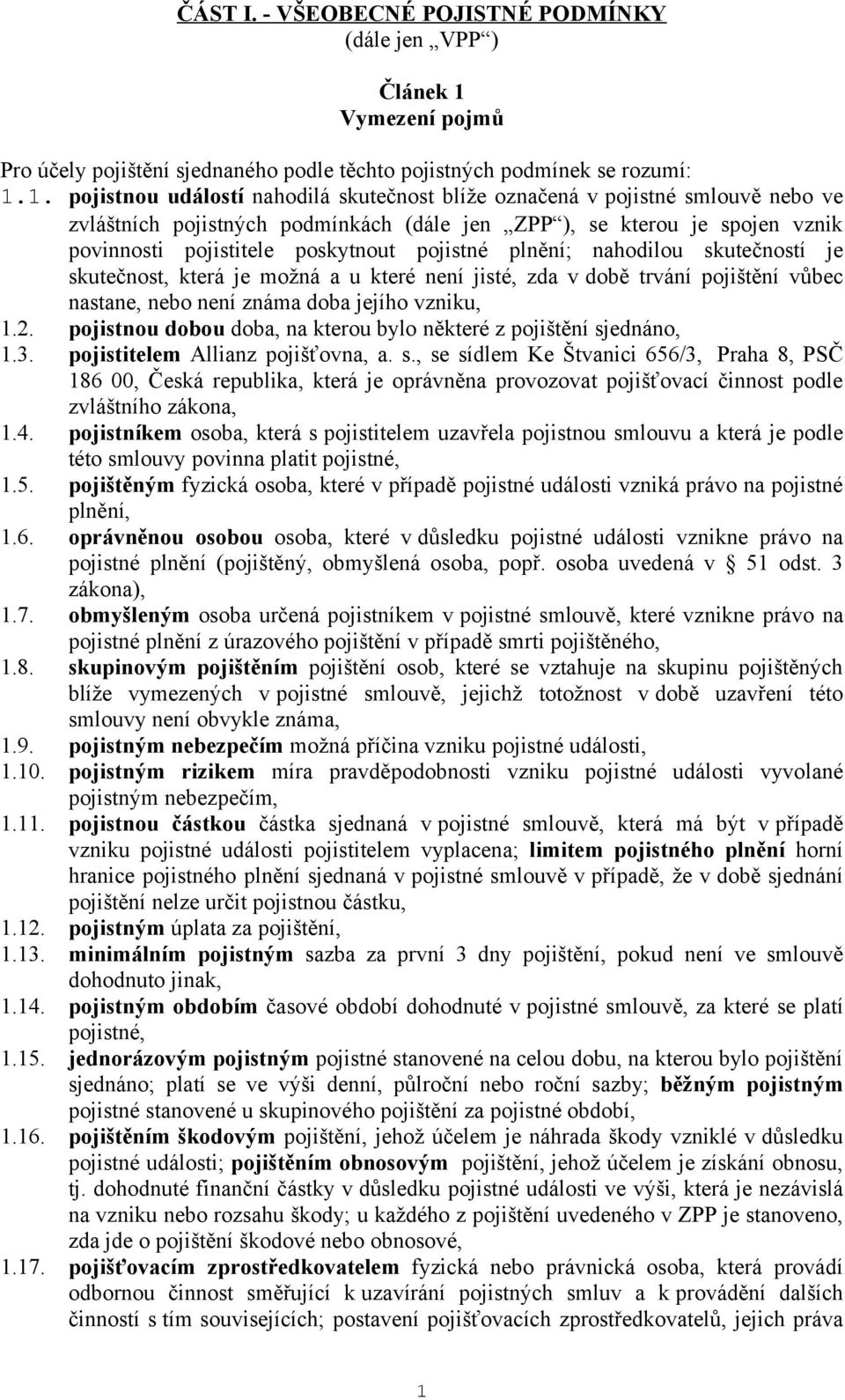 ČÁST I. - VŠEOBECNÉ POJISTNÉ PODMÍNKY
(dále jen „VPP“)

Článek 1
Vymezení pojmů

Pro účely pojištění sjednaného podle těchto pojistných podmínek se rozumí:

1.1. pojistnou událostí nahodilá skutečnost blíže označená v pojistné smlouvě nebo ve zvláštních pojistných podmínkách (dále jen „ZPP“), se kterou je spojen vznik povinnosti pojistitele poskytnout pojistné plnění; nahodilou skutečností je skutečnost, která je možná a u které není jisté, zda v době trvání pojištění vůbec nastane, nebo není známa doba jejího vzniku,

1.2. pojistnou dobou doba, na kterou bylo některé z pojištění sjednáno,

1.3. pojistitelem Allianz pojišťovna, a. s., se sídlem Ke Štvanici 656/3, Praha 8, PSČ 186 00, Česká republika, která je oprávněna provozovat pojišťovací činnost podle zvláštního zákona,

1.4. pojistníkem osoba, která s pojistitelem uzavřela pojistnou smlouvu a která je podle této smlouvy povinna platit pojistné,

1.5. pojištěným fyzická osoba, které v případě pojistné události vzniká právo na pojistné plnění,

1.6. oprávněnou osobou osoba, které v důsledku pojistné události vznikne právo na pojistné plnění (pojištěný, obmyšlená osoba, popř. osoba uvedená v § 51 odst. 3 zákona),

1.7. obmyšleným osoba určená pojistníkem v pojistné smlouvě, které vznikne právo na pojistné plnění z úrazového pojištění v případě smrti pojištěného,

1.8. skupinovým pojištěním pojištění osob, které se vztahuje na skupinu pojištěných blíže vymezených v pojistné smlouvě, jejichž totožnost v době uzavření této smlouvy není obvykle známa,

1.9. pojistným nebezpečím možná příčina vzniku pojistné události,

1.10. pojistným rizikem míra pravděpodobnosti vzniku pojistné události vyvolané pojistným nebezpečím,

1.11. pojistnou částkou částka sjednaná v pojistné smlouvě, která má být v případě vzniku pojistné události pojistitelem vyplacena; limitem pojistného plnění horní hranice pojistného plnění sjednaná v pojistné smlouvě v případě, že v době sjednání pojištění nelze určit pojistnou částku,

1.12. pojistným úplata za pojištění,

1.13. minimálním pojistným sazba za první 3 dny pojištění, pokud není ve smlouvě dohodnuto jinak,

1.14. pojistným obdobím časové období dohodnuté v pojistné smlouvě, za které se platí pojistné,

1.15. jednorázovým pojistným pojistné stanovené na celou dobu, na kterou bylo pojištění sjednáno; platí se ve výši denní, půlroční nebo roční sazby; běžným pojistným pojistné stanovené u skupinového pojištění za pojistné období,

1.16. pojištěním škodovým pojištění, jehož účelem je náhrada škody vzniklé v důsledku pojistné události; pojištěním obnosovým pojištění, jehož účelem je získání obnosu, tj. dohodnuté finanční částky v důsledku pojistné události ve výši, která je nezávislá na vzniku nebo rozsahu škody; u každého z pojištění uvedeného v ZPP je stanoveno, zda jde o pojištění škodové nebo obnosové,

1.17. pojišťovacím zprostředkovatelem fyzická nebo právnická osoba, která provádí odbornou činnost směřující k uzavírání pojistných smluv a k provádění dalších činností s tím souvisejících; postavení pojišťovacích zprostředkovatelů, jejich práva

1